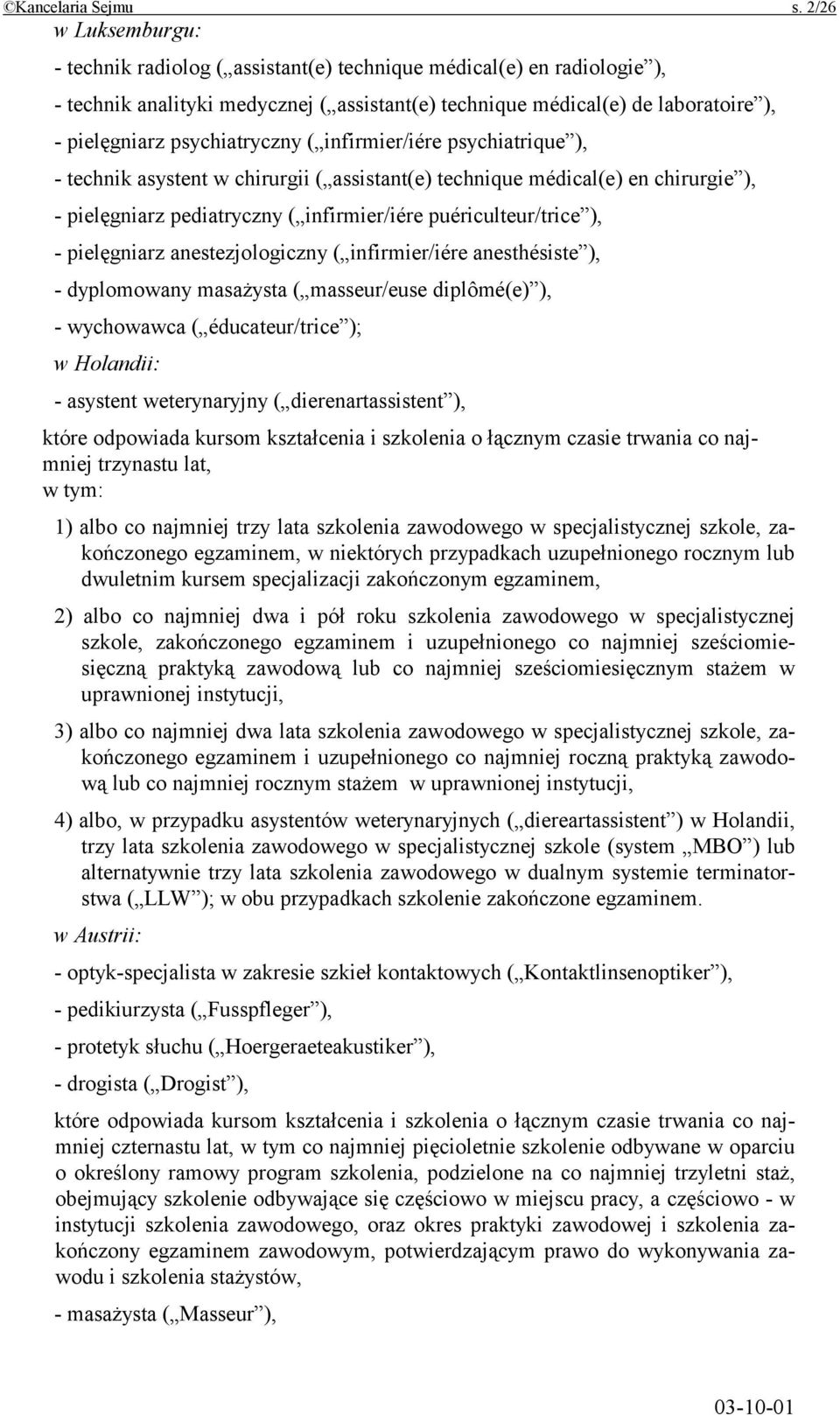 ©Kancelaria Sejmu s. 2/26

w Luksemburgu:

- technik radiolog („assistant(e) technique médical(e) en radiologie”),

- technik analityki medycznej („assistant(e) technique médical(e) de laboratoire”),

- pielęgniarz psychiatryczny („infirmier/iére psychiatrique”),

- technik asystent w chirurgii („assistant(e) technique médical(e) en chirurgie”),

- pielęgniarz pediatryczny („infirmier/iére puériculteur/trice”),

- pielęgniarz anestezjologiczny („infirmier/iére anesthésiste”),

- dyplomowany masażysta („masseur/euse diplômé(e)”),

- wychowawca („éducateur/trice”);

w Holandii:

- asystent weterynaryjny („dierenartassistent”),

które odpowiada kursom kształcenia i szkolenia o łącznym czasie trwania co najmniej trzynastu lat,
w tym:

1) albo co najmniej trzy lata szkolenia zawodowego w specjalistycznej szkole, zakończonego egzaminem, w niektórych przypadkach uzupełnionego rocznym lub dwuletnim kursem specjalizacji zakończonym egzaminem,

2) albo co najmniej dwa i pół roku szkolenia zawodowego w specjalistycznej szkole, zakończonego egzaminem i uzupełnionego co najmniej sześciomiesięczną praktyką zawodową lub co najmniej sześciomiesięcznym stażem w uprawnionej instytucji,

3) albo co najmniej dwa lata szkolenia zawodowego w specjalistycznej szkole, zakończonego egzaminem i uzupełnionego co najmniej roczną praktyką zawodową lub co najmniej rocznym stażem w uprawnionej instytucji,

4) albo, w przypadku asystentów weterynaryjnych („diereartassistent”) w Holandii, trzy lata szkolenia zawodowego w specjalistycznej szkole (system „MBO”) lub alternatywnie trzy lata szkolenia zawodowego w dualnym systemie terminatorstwa („LLW”); w obu przypadkach szkolenie zakończone egzaminem.

w Austrii:

- optyk-specjalista w zakresie szkieł kontaktowych („Kontaktlinsenoptiker”),

- pedikiurzysta („Fusspfleger”),

- protetyk słuchu („Hoergeraeteakustiker”),

- drogista („Drogist”),

które odpowiada kursom kształcenia i szkolenia o łącznym czasie trwania co najmniej czternastu lat, w tym co najmniej pięcioletnie szkolenie odbywane w oparciu o określony ramowy program szkolenia, podzielone na co najmniej trzyletni staż, obejmujący szkolenie odbywające się częściowo w miejscu pracy, a częściowo - w instytucji szkolenia zawodowego, oraz okres praktyki zawodowej i szkolenia zakończony egzaminem zawodowym, potwierdzającym prawo do wykonywania zawodu i szkolenia stażystów,

- masażysta („Masseur”),

03-10-01